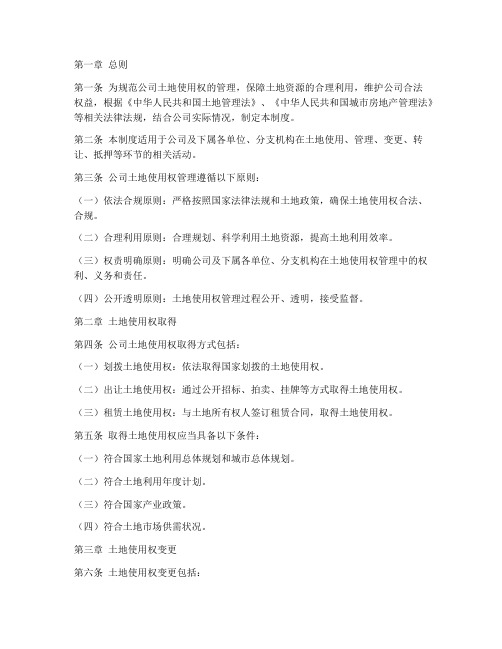 第一章 总则

第一条 为规范公司土地使用权的管理，保障土地资源的合理利用，维护公司合法权益，根据《中华人民共和国土地管理法》、《中华人民共和国城市房地产管理法》等相关法律法规，结合公司实际情况，制定本制度。

第二条 本制度适用于公司及下属各单位、分支机构在土地使用、管理、变更、转让、抵押等环节的相关活动。

第三条 公司土地使用权管理遵循以下原则：

（一）依法合规原则：严格按照国家法律法规和土地政策，确保土地使用权合法、合规。

（二）合理利用原则：合理规划、科学利用土地资源，提高土地利用效率。

（三）权责明确原则：明确公司及下属各单位、分支机构在土地使用权管理中的权利、义务和责任。

（四）公开透明原则：土地使用权管理过程公开、透明，接受监督。

第二章 土地使用权取得

第四条 公司土地使用权取得方式包括：

（一）划拨土地使用权：依法取得国家划拨的土地使用权。

（二）出让土地使用权：通过公开招标、拍卖、挂牌等方式取得土地使用权。

（三）租赁土地使用权：与土地所有权人签订租赁合同，取得土地使用权。

第五条 取得土地使用权应当具备以下条件：

（一）符合国家土地利用总体规划和城市总体规划。

（二）符合土地利用年度计划。

（三）符合国家产业政策。

（四）符合土地市场供需状况。

第三章 土地使用权变更

第六条 土地使用权变更包括：